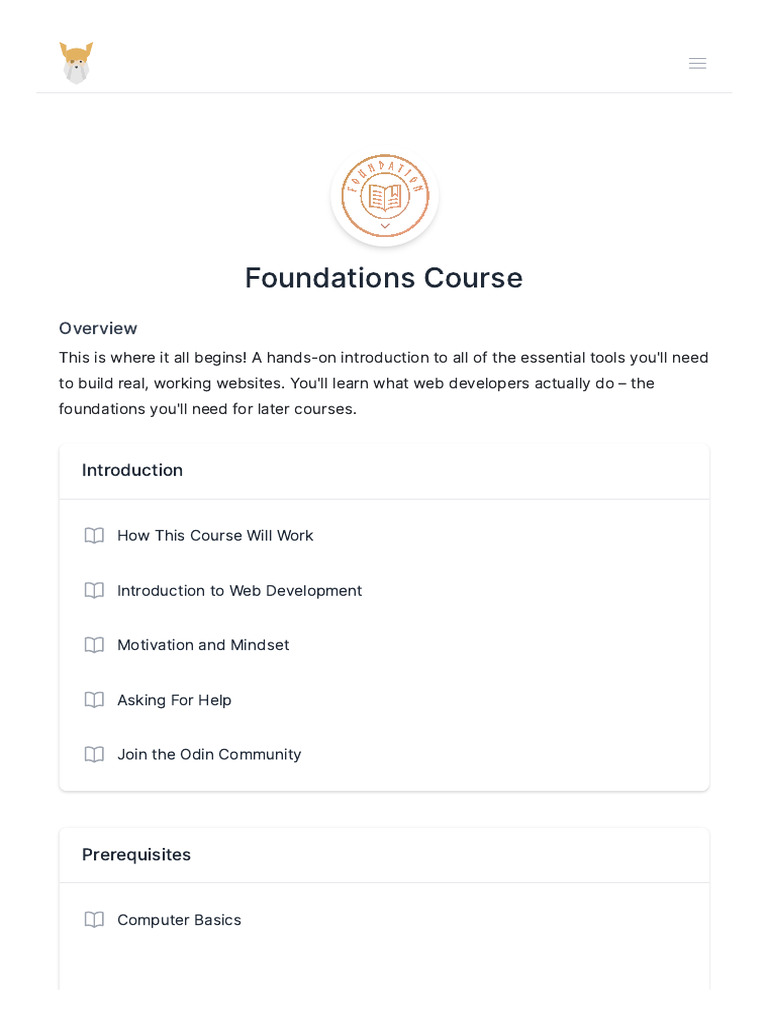 FOUNDATION

Foundations Course

Overview

This is where it all begins! A hands-on introduction to all of the essential tools you'll need to build real, working websites. You'll learn what web developers actually do – the foundations you'll need for later courses.

Introduction

How This Course Will Work

Introduction to Web Development

Motivation and Mindset

Asking For Help

Join the Odin Community

Prerequisites

Computer Basics